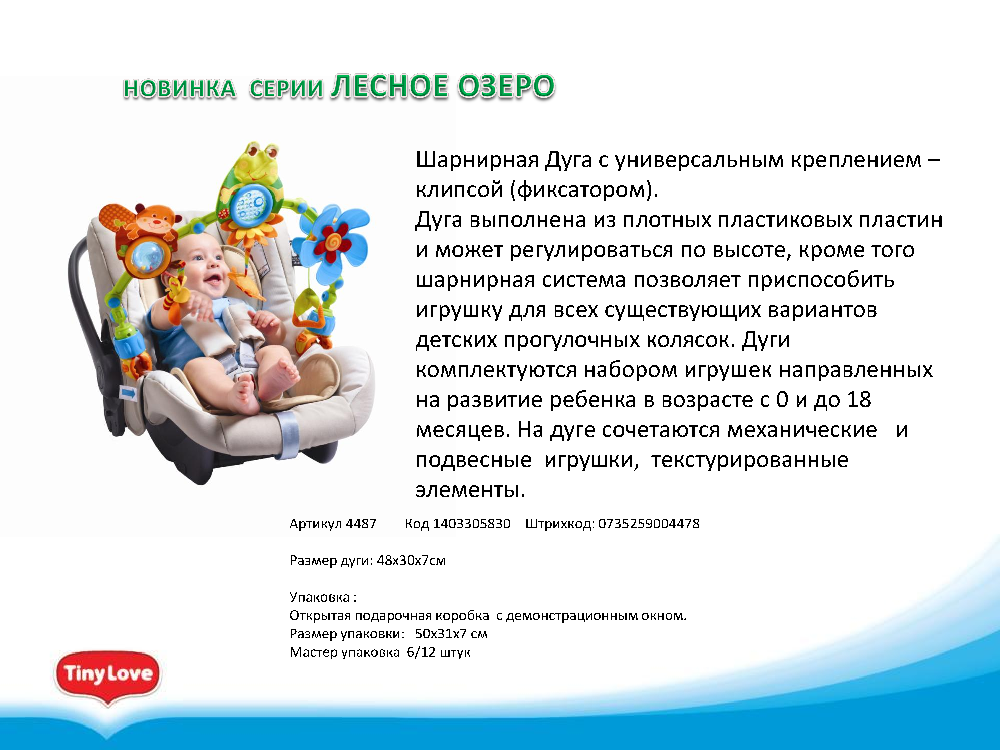 НОВИНКА СЕРИИ ЛЕСНОЕ ОЗЕРО

Шарнирная Дуга с универсальным креплением – клипсой (фиксатором).
Дуга выполнена из плотных пластиковых пластин и может регулироваться по высоте, кроме того шарнирная система позволяет приспособить игрушку для всех существующих вариантов детских прогулочных колясок. Дуги комплектуются набором игрушек направленных на развитие ребенка в возрасте с 0 и до 18 месяцев. На дуге сочетаются механические и подвесные игрушки, текстурированные элементы.

Артикул 4487 Код 1403305830 Штрихкод: 0735259004478

Размер дуги: 48х30х7см

Упаковка :
Открытая подарочная коробка с демонстрационным окном.
Размер упаковки: 50х31х7 см
Мастер упаковка 6/12 штук

Tiny Love